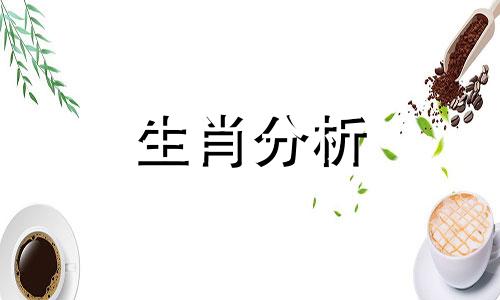 生肖分析